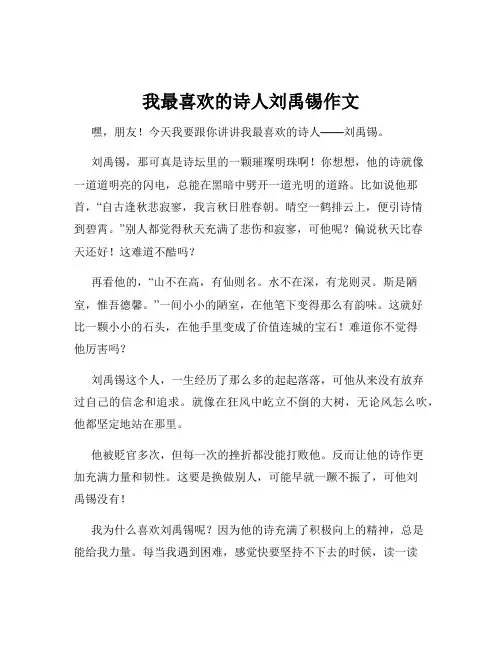 我最喜欢的诗人刘禹锡作文

嘿，朋友！今天我要跟你讲讲我最喜欢的诗人——刘禹锡。

刘禹锡，那可真是诗坛里的一颗璀璨明珠啊！你想想，他的诗就像一道道明亮的闪电，总能在黑暗中劈开一道光明的道路。比如说他那首，“自古逢秋悲寂寥，我言秋日胜春朝。晴空一鹤排云上，便引诗情到碧霄。”别人都觉得秋天充满了悲伤和寂寥，可他呢？偏说秋天比春天还好！这难道不酷吗？

再看他的，“山不在高，有仙则名。水不在深，有龙则灵。斯是陋室，惟吾德馨。”一间小小的陋室，在他笔下变得那么有韵味。这就好比一颗小小的石头，在他手里变成了价值连城的宝石！难道你不觉得他厉害吗？

刘禹锡这个人，一生经历了那么多的起起落落，可他从来没有放弃过自己的信念和追求。就像在狂风中屹立不倒的大树，无论风怎么吹，他都坚定地站在那里。

他被贬官多次，但每一次的挫折都没能打败他。反而让他的诗作更加充满力量和韧性。这要是换做别人，可能早就一蹶不振了，可他刘禹锡没有！

我为什么喜欢刘禹锡呢？因为他的诗充满了积极向上的精神，总是能给我力量。每当我遇到困难，感觉快要坚持不下去的时候，读一读